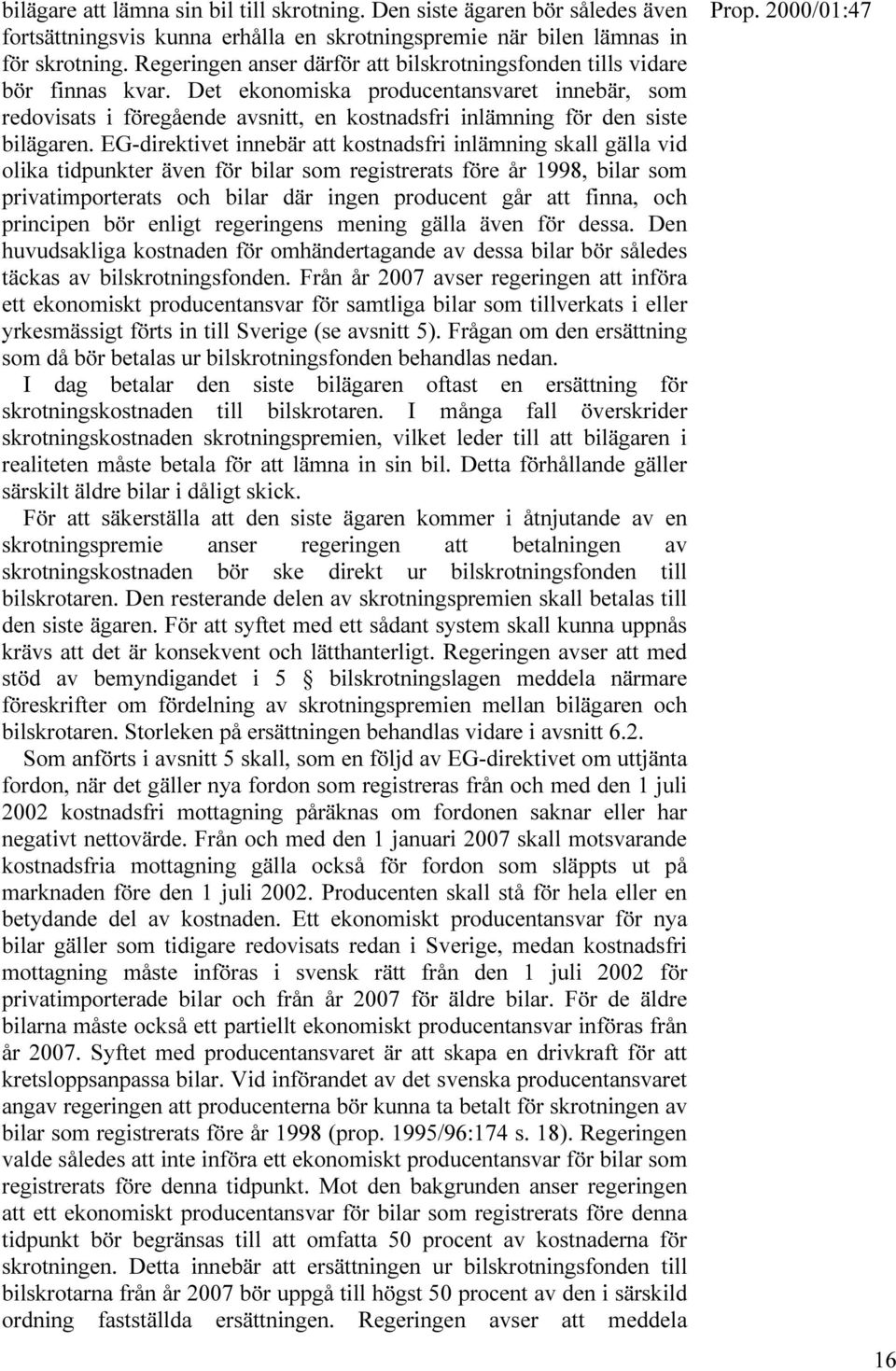 Prop. 2000/01:47

bilägare att lämna sin bil till skrotning. Den siste ägaren bör således även fortsättningsvis kunna erhålla en skrotningspremie när bilen lämnas in för skrotning. Regeringen anser därför att bilskrotningsfonden tills vidare bör finnas kvar. Det ekonomiska producentansvaret innebär, som redovisats i föregående avsnitt, en kostnadsfri inlämning för den siste bilägaren. EG-direktivet innebär att kostnadsfri inlämning skall gälla vid olika tidpunkter även för bilar som registrerats före år 1998, bilar som privatimporterats och bilar där ingen producent går att finna, och principen bör enligt regeringens mening gälla även för dessa. Den huvudsakliga kostnaden för omhändertagande av dessa bilar bör således täckas av bilskrotningsfonden. Från år 2007 avser regeringen att införa ett ekonomiskt producentansvar för samtliga bilar som tillverkats i eller yrkesmässigt förts in till Sverige (se avsnitt 5). Frågan om den ersättning som då bör betalas ur bilskrotningsfonden behandlas nedan.

I dag betalar den siste bilägaren oftast en ersättning för skrotningskostnaden till bilskrotaren. I många fall överskrider skrotningskostnaden skrotningspremien, vilket leder till att bilägaren i realiteten måste betala för att lämna in sin bil. Detta förhållande gäller särskilt äldre bilar i dåligt skick.

För att säkerställa att den siste ägaren kommer i åtnjutande av en skrotningspremie anser regeringen att betalningen av skrotningskostnaden bör ske direkt ur bilskrotningsfonden till bilskrotaren. Den resterande delen av skrotningspremien skall betalas till den siste ägaren. För att syftet med ett sådant system skall kunna uppnås krävs att det är konsekvent och lätthanterligt. Regeringen avser att med stöd av bemyndigandet i 5 § bilskrotningslagen meddela närmare föreskrifter om fördelning av skrotningspremien mellan bilägaren och bilskrotaren. Storleken på ersättningen behandlas vidare i avsnitt 6.2.

Som anförts i avsnitt 5 skall, som en följd av EG-direktivet om uttjänta fordon, när det gäller nya fordon som registreras från och med den 1 juli 2002 kostnadsfri mottagning påräknas om fordonen saknar eller har negativt nettovärde. Från och med den 1 januari 2007 skall motsvarande kostnadsfria mottagning gälla också för fordon som släppts ut på marknaden före den 1 juli 2002. Producenten skall stå för hela eller en betydande del av kostnaden. Ett ekonomiskt producentansvar för nya bilar gäller som tidigare redovisats redan i Sverige, medan kostnadsfri mottagning måste införas i svensk rätt från den 1 juli 2002 för privatimporterade bilar och från år 2007 för äldre bilar. För de äldre bilarna måste också ett partiellt ekonomiskt producentansvar införas från år 2007. Syftet med producentansvaret är att skapa en drivkraft för att kretsloppsanpassa bilar. Vid införandet av det svenska producentansvaret angav regeringen att producenterna bör kunna ta betalt för skrotningen av bilar som registrerats före år 1998 (prop. 1995/96:174 s. 18). Regeringen valde således att inte införa ett ekonomiskt producentansvar för bilar som registrerats före denna tidpunkt. Mot den bakgrunden anser regeringen att ett ekonomiskt producentansvar för bilar som registrerats före denna tidpunkt bör begränsas till att omfatta 50 procent av kostnaderna för skrotningen. Detta innebär att ersättningen ur bilskrotningsfonden till bilskrotarna från år 2007 bör uppgå till högst 50 procent av den i särskild ordning fastställda ersättningen. Regeringen avser att meddela

16